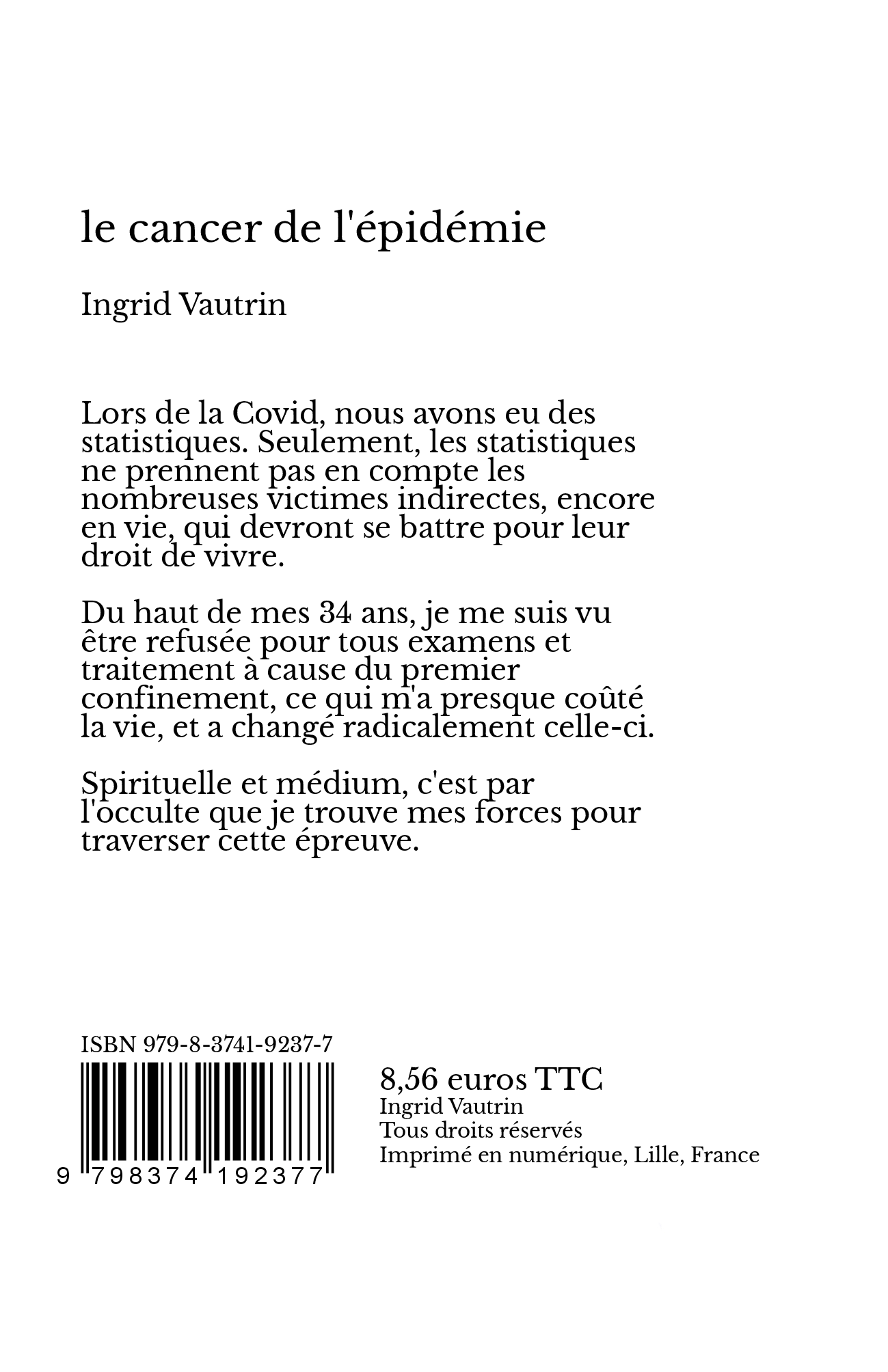 le cancer de l'épidémie

Ingrid Vautrin

Lors de la Covid, nous avons eu des statistiques. Seulement, les statistiques ne prennent pas en compte les nombreuses victimes indirectes, encore en vie, qui devront se battre pour leur droit de vivre.

Du haut de mes 34 ans, je me suis vu être refusée pour tous examens et traitement à cause du premier confinement, ce qui m'a presque coûté la vie, et a changé radicalement celle-ci.

Spirituelle et médium, c'est par l'occulte que je trouve mes forces pour traverser cette épreuve.

ISBN 979-8-3741-9237-7

9 798374 192377

8,56 euros TTC
Ingrid Vautrin
Tous droits réservés
Imprimé en numérique, Lille, France